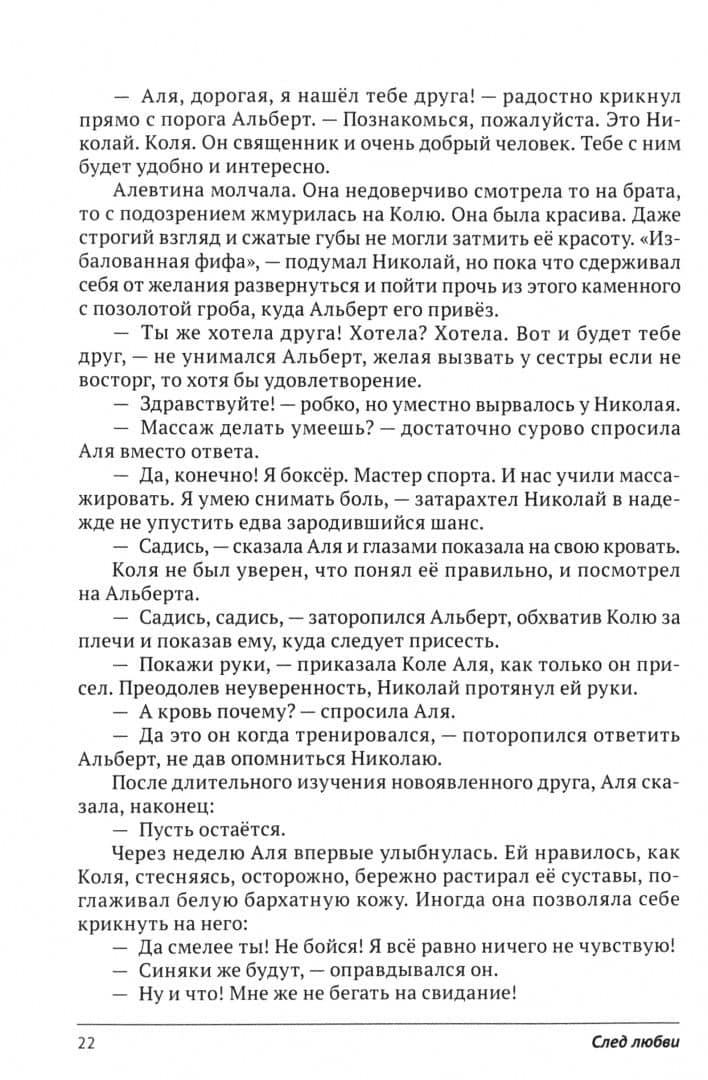 — Аля, дорогая, я нашёл тебе друга! — радостно крикнул прямо с порога Альберт. — Познакомься, пожалуйста. Это Николай. Коля. Он священник и очень добрый человек. Тебе с ним будет удобно и интересно.

Алевтина молчала. Она недоверчиво смотрела то на брата, то с подозрением жмурилась на Колю. Она была красива. Даже строгий взгляд и сжатые губы не могли затмить её красоту. «Избалованная фифа», — подумал Николай, но пока что сдерживал себя от желания развернуться и пойти прочь из этого каменного с позолотой гроба, куда Альберт его привёз.

— Ты же хотела друга! Хотела? Хотела. Вот и будет тебе друг, — не унимался Альберт, желая вызвать у сестры если не восторг, то хотя бы удовлетворение.

— Здравствуйте! — робко, но уместно вырвалось у Николая.

— Массаж делать умеешь? — достаточно сурово спросила Аля вместо ответа.

— Да, конечно! Я боксёр. Мастер спорта. И нас учили массажировать. Я умею снимать боль, — затарахтел Николай в надежде не упустить едва зародившийся шанс.

— Садись, — сказала Аля и глазами показала на свою кровать.

Коля не был уверен, что понял её правильно, и посмотрел на Альберта.

— Садись, садись, — заторопился Альберт, обхватив Колю за плечи и показав ему, куда следует присесть.

— Покажи руки, — приказала Коле Аля, как только он присел. Преодолев неуверенность, Николай протянул ей руки.

— А кровь почему? — спросила Аля.

— Да это он когда тренировался, — поторопился ответить Альберт, не дав опомниться Николаю.

После длительного изучения новоявленного друга, Аля сказала, наконец:

— Пусть остаётся.

Через неделю Аля впервые улыбнулась. Ей нравилось, как Коля, стесняясь, осторожно, бережно растирал её суставы, поглаживал белую бархатную кожу. Иногда она позволяла себе крикнуть на него:

— Да смелее ты! Не бойся! Я всё равно ничего не чувствую!

— Синяки же будут, — оправдывался он.

— Ну и что! Мне же не бегать на свидание!

22

След любви